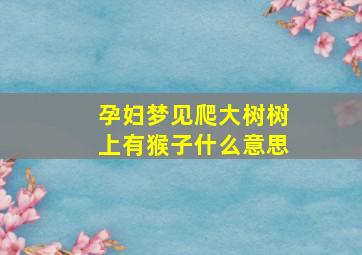 孕妇梦见爬大树树上有猴子什么意思